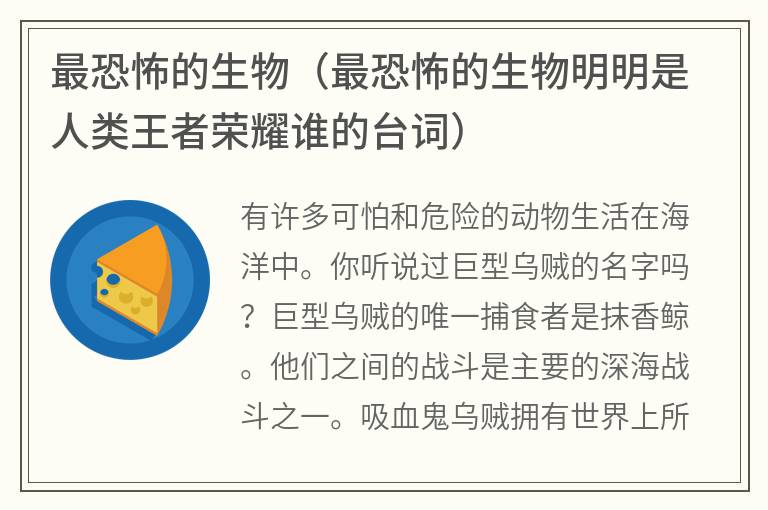 最恐怖的生物（最恐怖的生物明明是人类王者荣耀谁的台词）

有许多可怕和危险的动物生活在海洋中。你听说过巨型乌贼的名字吗？巨型乌贼的唯一捕食者是抹香鲸。他们之间的战斗是主要的深海战斗之一。吸血鬼乌贼拥有世界上所